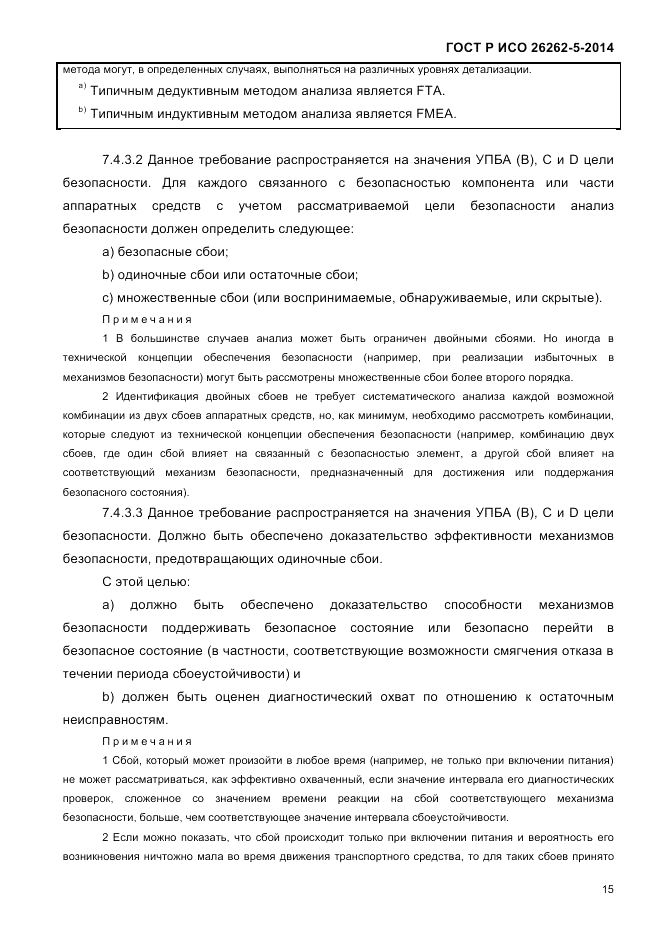 ГОСТ Р ИСО 26262-5-2014

метода могут, в определенных случаях, выполняться на различных уровнях детализации.

$^{a)}$ Типичным дедуктивным методом анализа является FTA.

$^{b)}$ Типичным индуктивным методом анализа является FMEA.

7.4.3.2 Данное требование распространяется на значения УПБА (B), C и D цели безопасности. Для каждого связанного с безопасностью компонента или части аппаратных средств с учетом рассматриваемой цели безопасности анализ безопасности должен определить следующее:

a) безопасные сбои;

b) одиночные сбои или остаточные сбои;

c) множественные сбои (или воспринимаемые, обнаруживаемые, или скрытые).

Примечания

1 В большинстве случаев анализ может быть ограничен двойными сбоями. Но иногда в технической концепции обеспечения безопасности (например, при реализации избыточных в механизмов безопасности) могут быть рассмотрены множественные сбои более второго порядка.

2 Идентификация двойных сбоев не требует систематического анализа каждой возможной комбинации из двух сбоев аппаратных средств, но, как минимум, необходимо рассмотреть комбинации, которые следуют из технической концепции обеспечения безопасности (например, комбинацию двух сбоев, где один сбой влияет на связанный с безопасностью элемент, а другой сбой влияет на соответствующий механизм безопасности, предназначенный для достижения или поддержания безопасного состояния).

7.4.3.3 Данное требование распространяется на значения УПБА (B), C и D цели безопасности. Должно быть обеспечено доказательство эффективности механизмов безопасности, предотвращающих одиночные сбои.

С этой целью:

a) должно быть обеспечено доказательство способности механизмов безопасности поддерживать безопасное состояние или безопасно перейти в безопасное состояние (в частности, соответствующие возможности смягчения отказа в течении периода сбоеустойчивости) и

b) должен быть оценен диагностический охват по отношению к остаточным неисправностям.

Примечания

1 Сбой, который может произойти в любое время (например, не только при включении питания) не может рассматриваться, как эффективно охваченный, если значение интервала его диагностических проверок, сложенное со значением времени реакции на сбой соответствующего механизма безопасности, больше, чем соответствующее значение интервала сбоеустойчивости.

2 Если можно показать, что сбой происходит только при включении питания и вероятность его возникновения ничтожно мала во время движения транспортного средства, то для таких сбоев принято

15